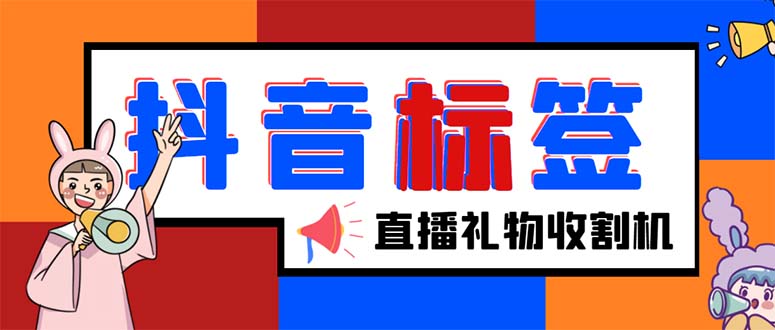 抖音标签

直播礼物收割机